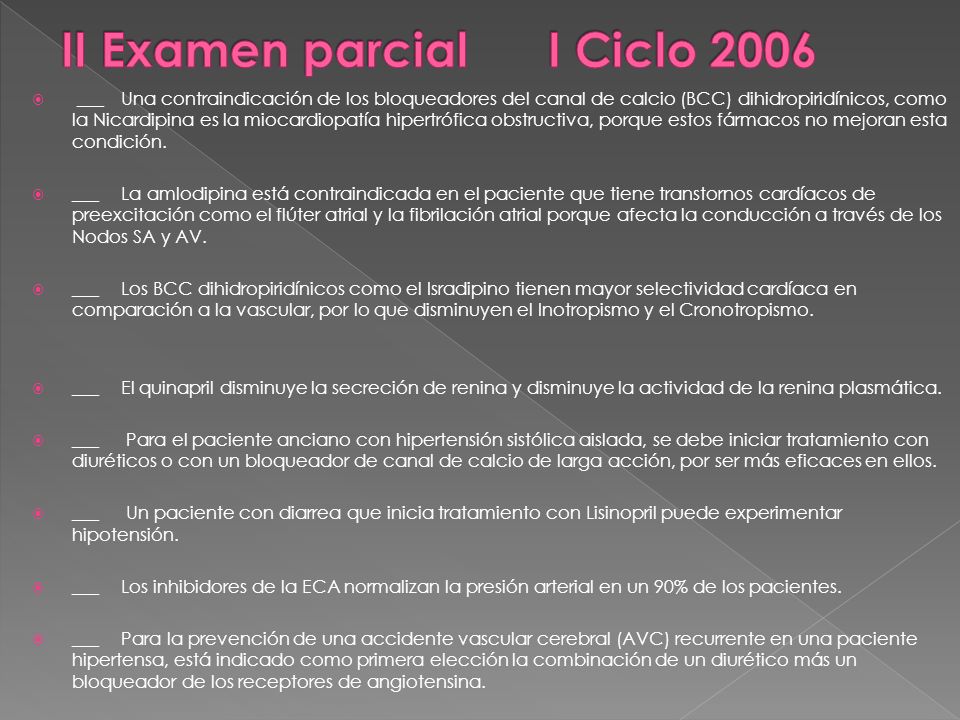 II Examen parcial I Ciclo 2006

___ Una contraindicación de los bloqueadores del canal de calcio (BCC) dihidropiridínicos, como la Nicardipina es la miocardiopatía hipertrófica obstructiva, porque estos fármacos no mejoran esta condición.

___ La amlodipina está contraindicada en el paciente que tiene transtornos cardíacos de preexcitación como el flúter atrial y la fibrilación atrial porque afecta la conducción a través de los Nodos SA y AV.

___ Los BCC dihidropiridínicos como el Isradipino tienen mayor selectividad cardíaca en comparación a la vascular, por lo que disminuyen el Inotropismo y el Cronotropismo.

___ El quinapril disminuye la secreción de renina y disminuye la actividad de la renina plasmática.

___ Para el paciente anciano con hipertensión sistólica aislada, se debe iniciar tratamiento con diuréticos o con un bloqueador de canal de calcio de larga acción, por ser más eficaces en ellos.

___ Un paciente con diarrea que inicia tratamiento con Lisinopril puede experimentar hipotensión.

___ Los inhibidores de la ECA normalizan la presión arterial en un 90% de los pacientes.

___ Para la prevención de una accidente vascular cerebral (AVC) recurrente en una paciente hipertensa, está indicado como primera elección la combinación de un diurético más un bloqueador de los receptores de angiotensina.